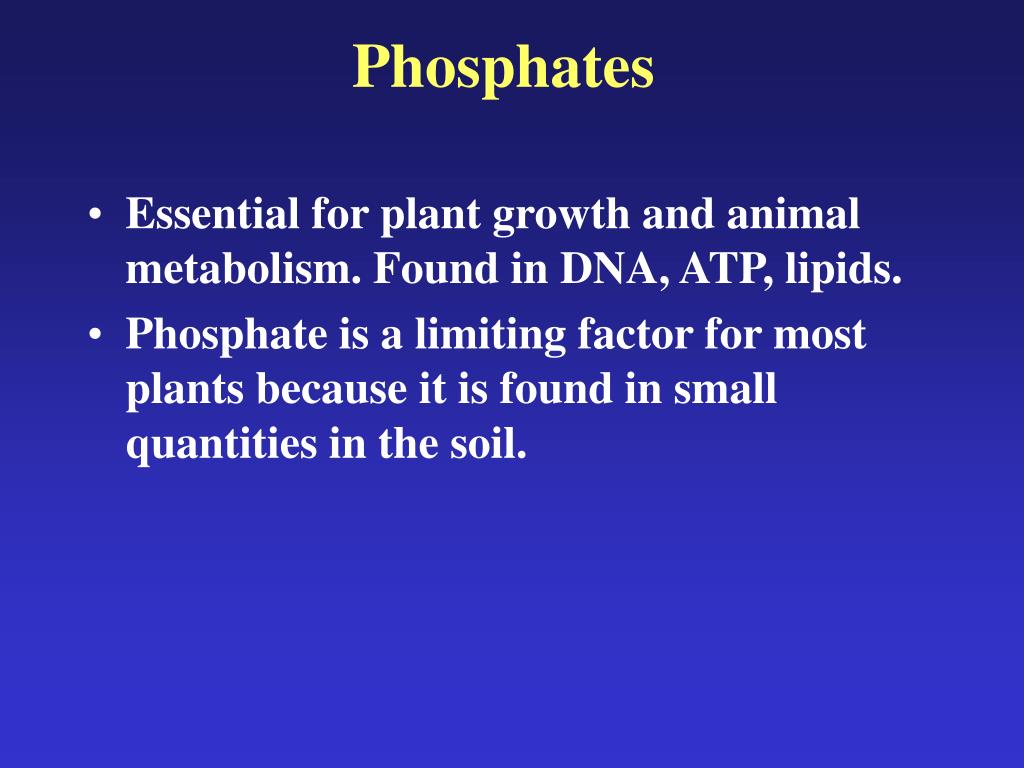 Phosphates

• Essential for plant growth and animal metabolism. Found in DNA, ATP, lipids.
• Phosphate is a limiting factor for most plants because it is found in small quantities in the soil.